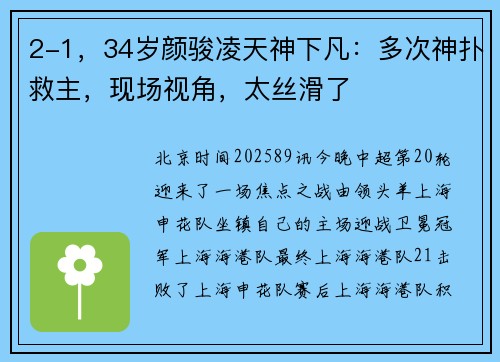 2-1，34岁颜骏凌天神下凡：多次神扑救主，现场视角，太丝滑了

北京时间202589讯今晚中超第20轮迎来了一场焦点之战由领头羊上海申花队坐镇自己的主场迎战卫冕冠军上海海港队最终上海海港队21击败了上海申花队赛后上海海港队积